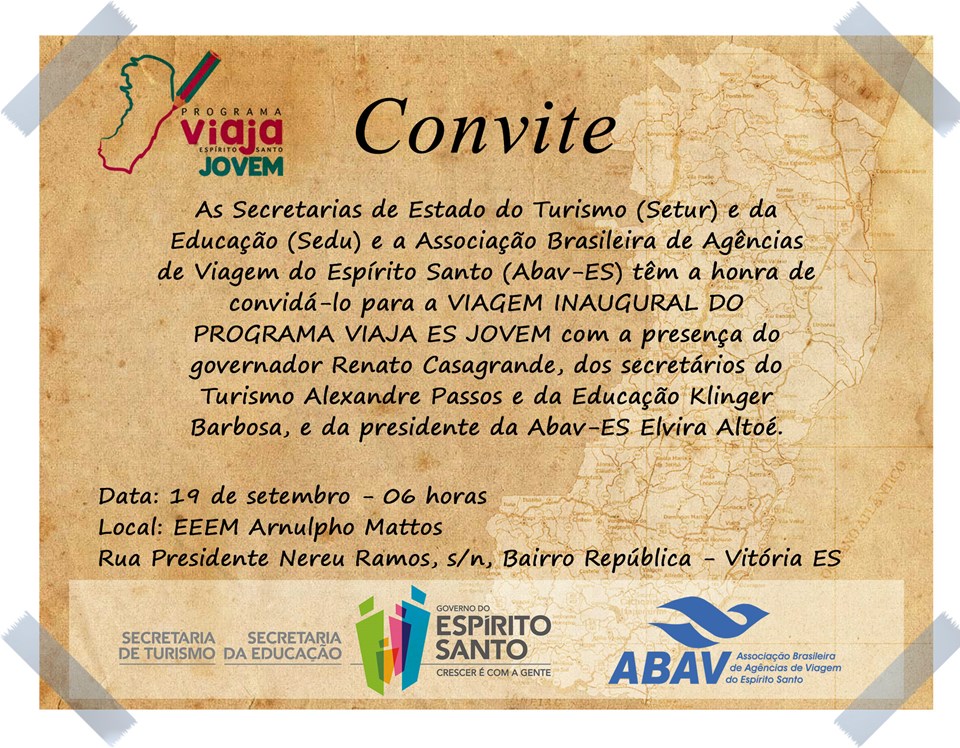 PROGRAMA
viaja
ESPÍRITO SANTO
JOVEM

Convite

As Secretarias de Estado do Turismo (Setur) e da Educação (Sedu) e a Associação Brasileira de Agências de Viagem do Espírito Santo (Abav-ES) têm a honra de convidá-lo para a VIAGEM INAUGURAL DO PROGRAMA VIAJA ES JOVEM com a presença do governador Renato Casagrande, dos secretários do Turismo Alexandre Passos e da Educação Klinger Barbosa, e da presidente da Abav-ES Elvira Altoé.

Data: 19 de setembro - 06 horas
Local: EEEM Arnulpho Mattos
Rua Presidente Nereu Ramos, s/n, Bairro República - Vitória ES

SECRETARIA DE TURISMO
SECRETARIA DA EDUCAÇÃO
GOVERNO DO
ESPÍRITO SANTO
CRESCER É COM A GENTE
ABAV
Associação Brasileira de Agências de Viagem do Espírito Santo